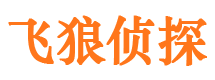 飞狼侦探